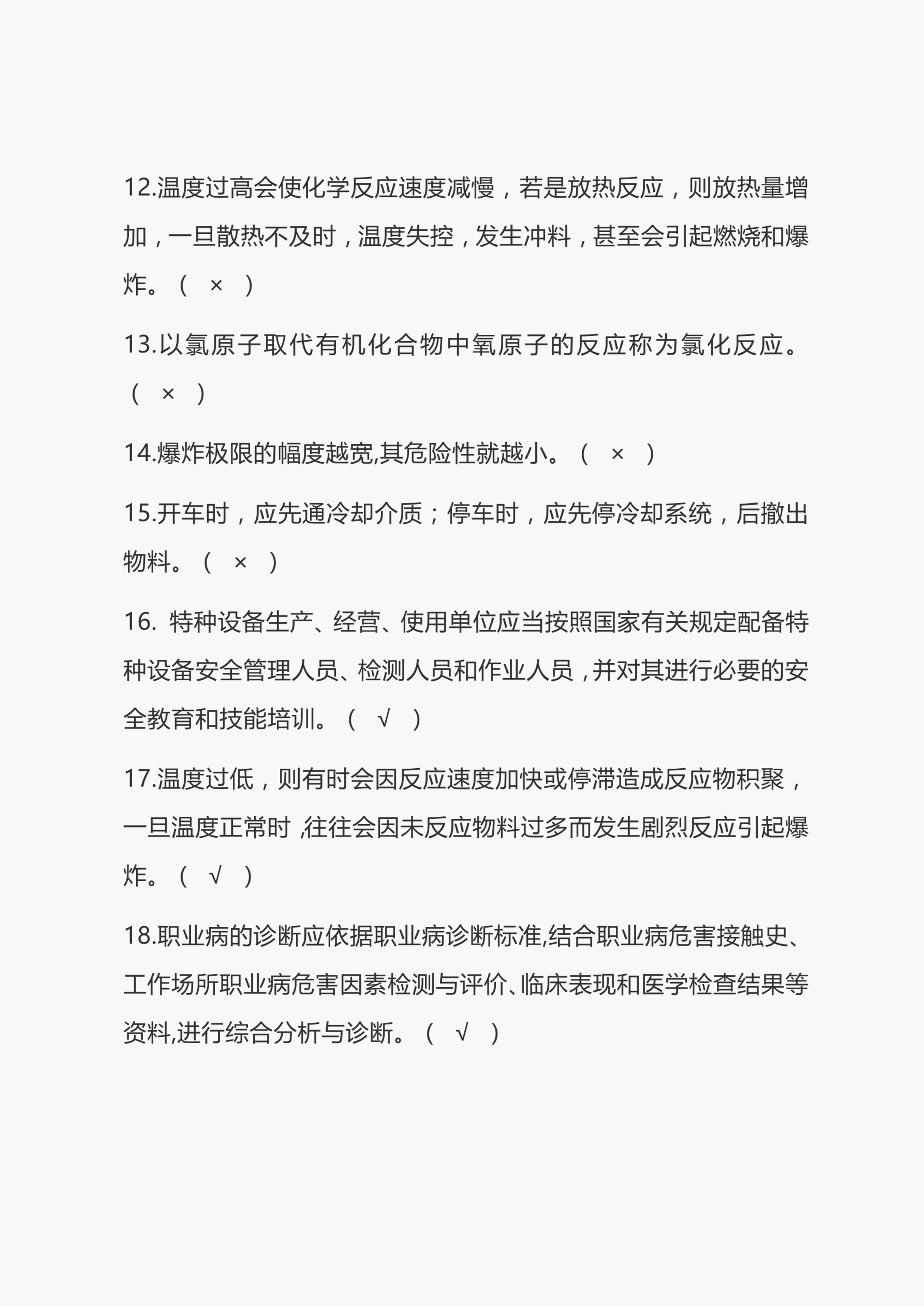 12.温度过高会使化学反应速度减慢，若是放热反应，则放热量增加，一旦散热不及时，温度失控，发生冲料，甚至会引起燃烧和爆炸。（ × ）

13.以氯原子取代有机化合物中氧原子的反应称为氯化反应。（ × ）

14.爆炸极限的幅度越宽,其危险性就越小。（ × ）

15.开车时，应先通冷却介质；停车时，应先停冷却系统，后撤出物料。（ × ）

16. 特种设备生产、经营、使用单位应当按照国家有关规定配备特种设备安全管理人员、检测人员和作业人员，并对其进行必要的安全教育和技能培训。（ √ ）

17.温度过低，则有时会因反应速度加快或停滞造成反应物积聚，一旦温度正常时，往往会因未反应物料过多而发生剧烈反应引起爆炸。（ √ ）

18.职业病的诊断应依据职业病诊断标准,结合职业病危害接触史、工作场所职业病危害因素检测与评价、临床表现和医学检查结果等资料,进行综合分析与诊断。（ √ ）